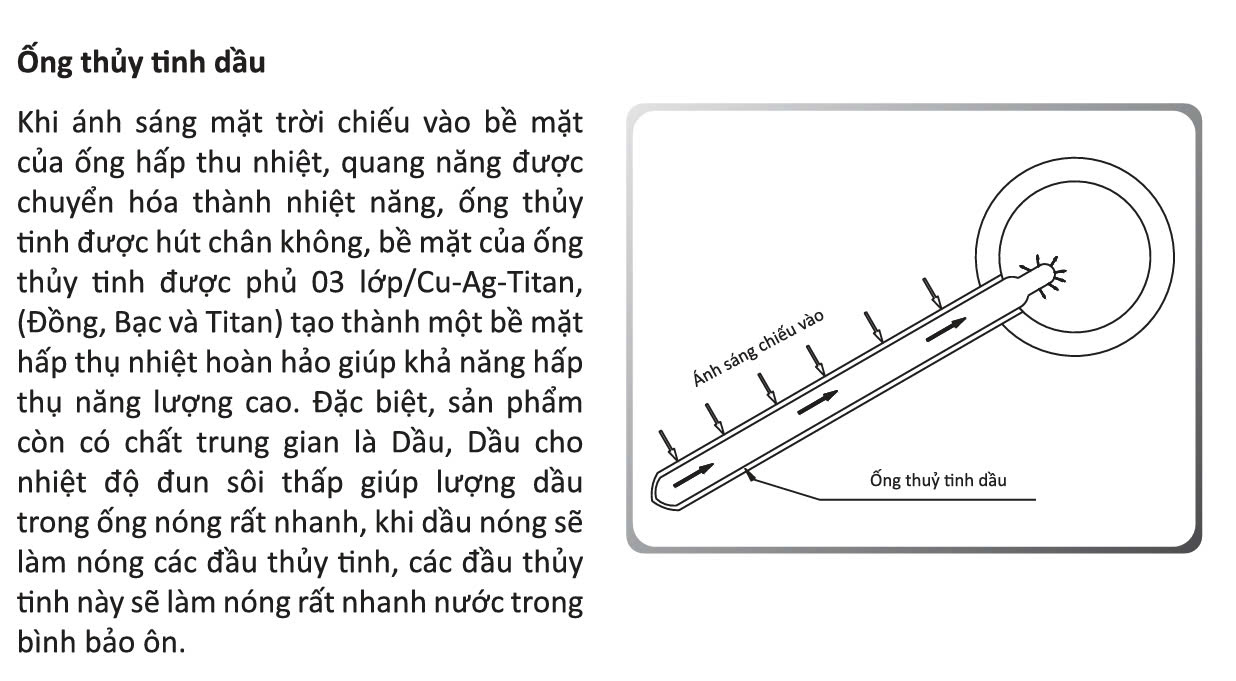 Ống thủy tinh dầu

Khi ánh sáng mặt trời chiếu vào bề mặt của ống hấp thu nhiệt, quang năng được chuyển hóa thành nhiệt năng, ống thủy tinh được hút chân không, bề mặt của ống thủy tinh được phủ 03 lớp/Cu-Ag-Titan, (Đồng, Bạc và Titan) tạo thành một bề mặt hấp thụ nhiệt hoàn hảo giúp khả năng hấp thụ năng lượng cao. Đặc biệt, sản phẩm còn có chất trung gian là Dầu, Dầu cho nhiệt độ đun sôi thấp giúp lượng dầu trong ống nóng rất nhanh, khi dầu nóng sẽ làm nóng các đầu thủy tinh, các đầu thủy tinh này sẽ làm nóng rất nhanh nước trong bình bảo ôn.

Ánh sáng chiếu vào

Ống thuỷ tinh dầu